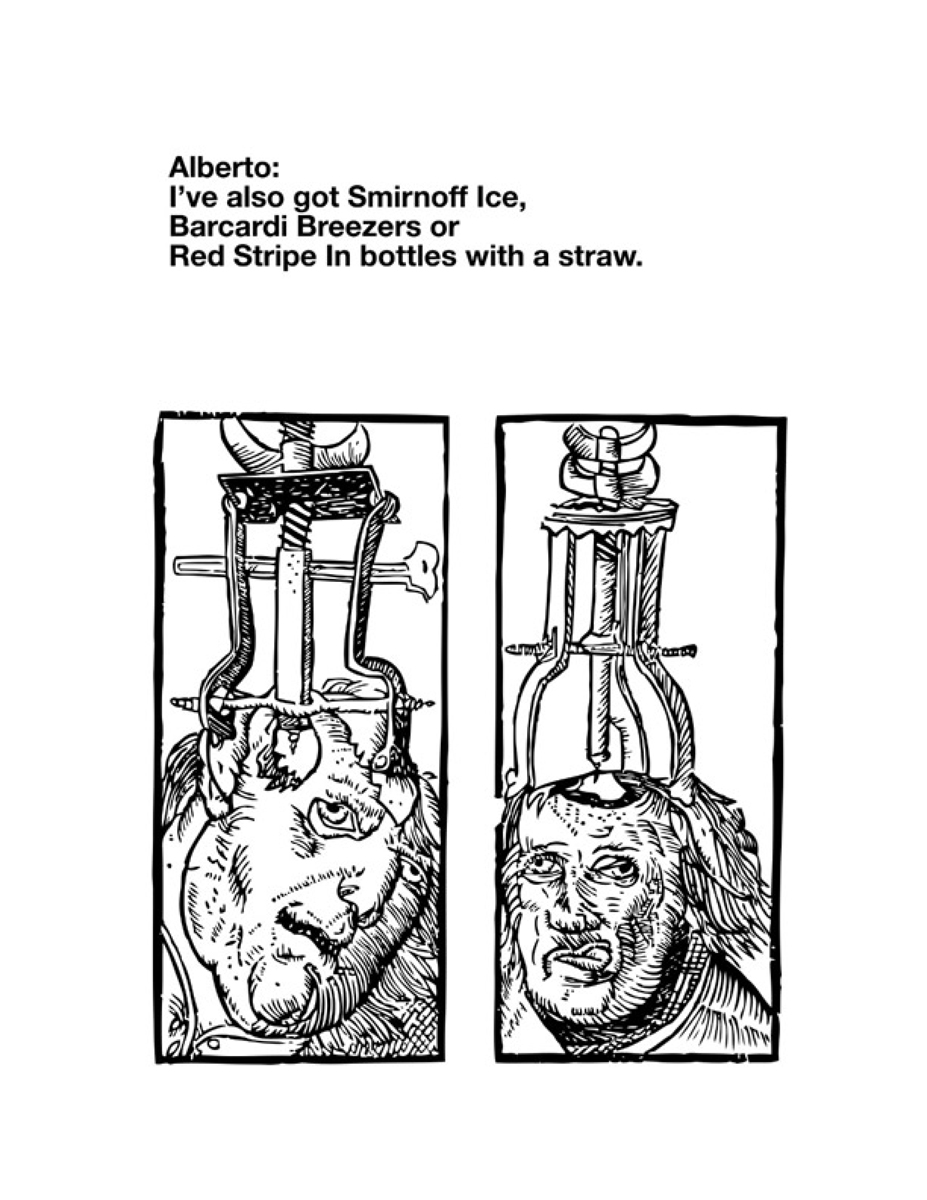 Alberto:
I've also got Smirnoff Ice,
Barcardi Breezers or
Red Stripe In bottles with a straw.